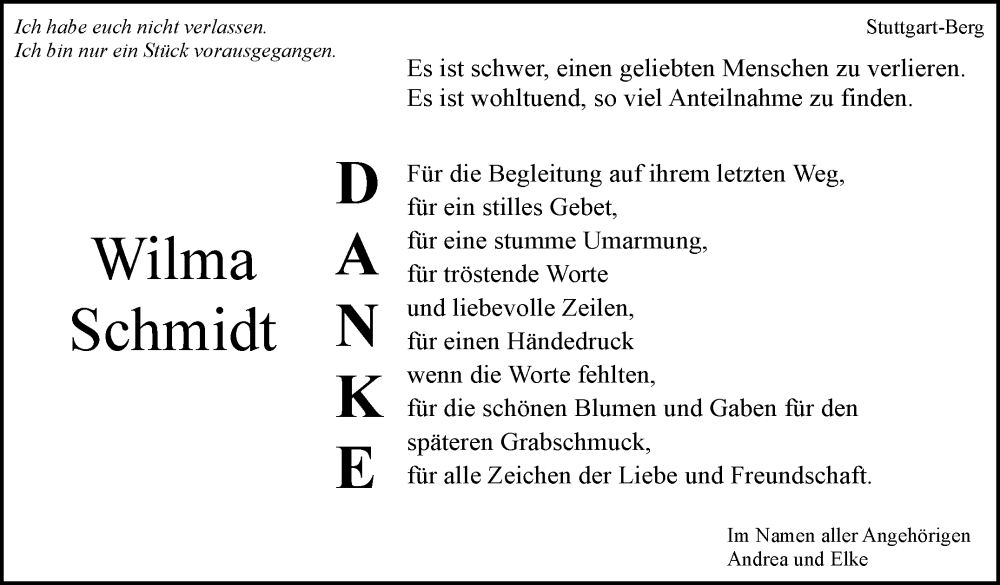 Ich habe euch nicht verlassen.
Ich bin nur ein Stück vorausgegangen.

Stuttgart-Berg

Es ist schwer, einen geliebten Menschen zu verlieren.
Es ist wohltuend, so viel Anteilnahme zu finden.

Wilma
Schmidt

D
A
N
K
E

Für die Begleitung auf ihrem letzten Weg,
für ein stilles Gebet,
für eine stumme Umarmung,
für tröstende Worte
und liebevolle Zeilen,
für einen Händedruck
wenn die Worte fehlten,
für die schönen Blumen und Gaben für den
späteren Grabschmuck,
für alle Zeichen der Liebe und Freundschaft.

Im Namen aller Angehörigen
Andrea und Elke